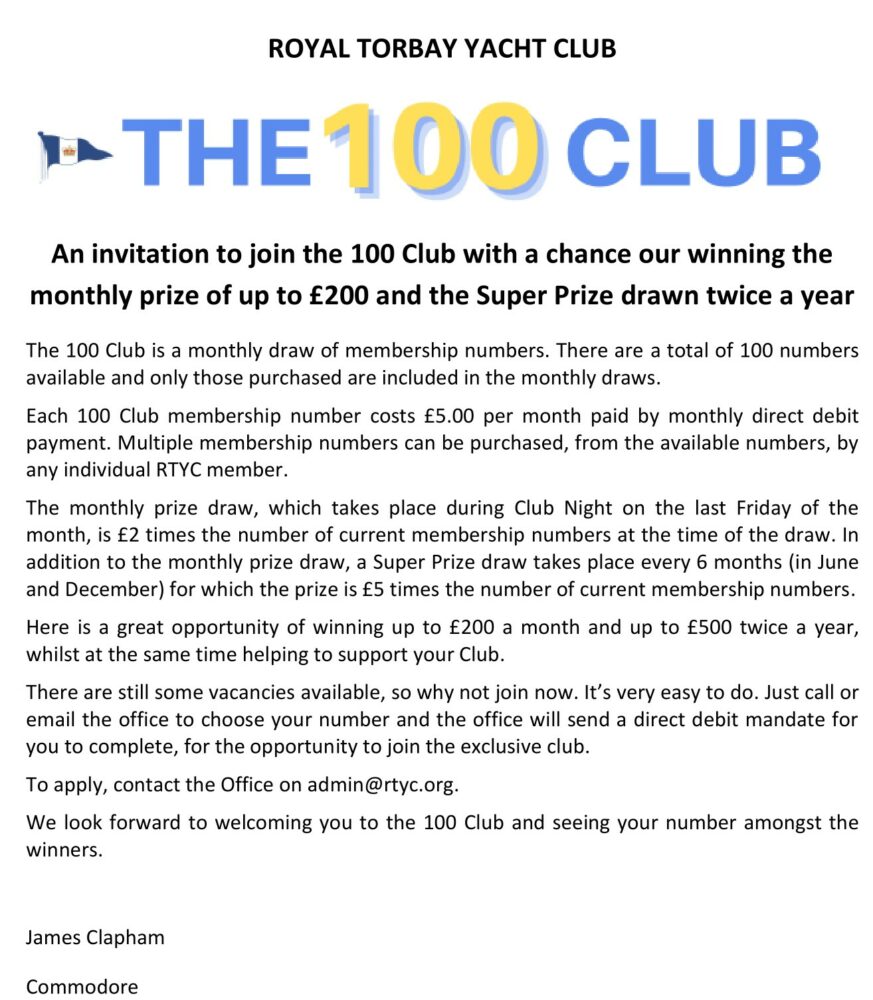 ROYAL TORBAY YACHT CLUB

THE 100 CLUB

An invitation to join the 100 Club with a chance our winning the monthly prize of up to £200 and the Super Prize drawn twice a year

The 100 Club is a monthly draw of membership numbers. There are a total of 100 numbers available and only those purchased are included in the monthly draws.

Each 100 Club membership number costs £5.00 per month paid by monthly direct debit payment. Multiple membership numbers can be purchased, from the available numbers, by any individual RTYC member.

The monthly prize draw, which takes place during Club Night on the last Friday of the month, is £2 times the number of current membership numbers at the time of the draw. In addition to the monthly prize draw, a Super Prize draw takes place every 6 months (in June and December) for which the prize is £5 times the number of current membership numbers.

Here is a great opportunity of winning up to £200 a month and up to £500 twice a year, whilst at the same time helping to support your Club.

There are still some vacancies available, so why not join now. It's very easy to do. Just call or email the office to choose your number and the office will send a direct debit mandate for you to complete, for the opportunity to join the exclusive club.

To apply, contact the Office on admin@rtyc.org.

We look forward to welcoming you to the 100 Club and seeing your number amongst the winners.

James Clapham

Commodore